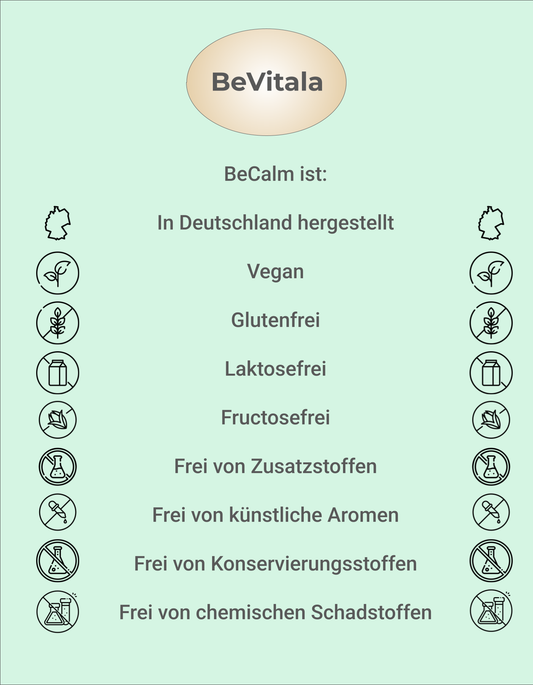 BeVitala

BeCalm ist:

In Deutschland hergestellt

Vegan

Glutenfrei

Laktosefrei

Fructosefrei

Frei von Zusatzstoffen

Frei von künstliche Aromen

Frei von Konservierungsstoffen

Frei von chemischen Schadstoffen